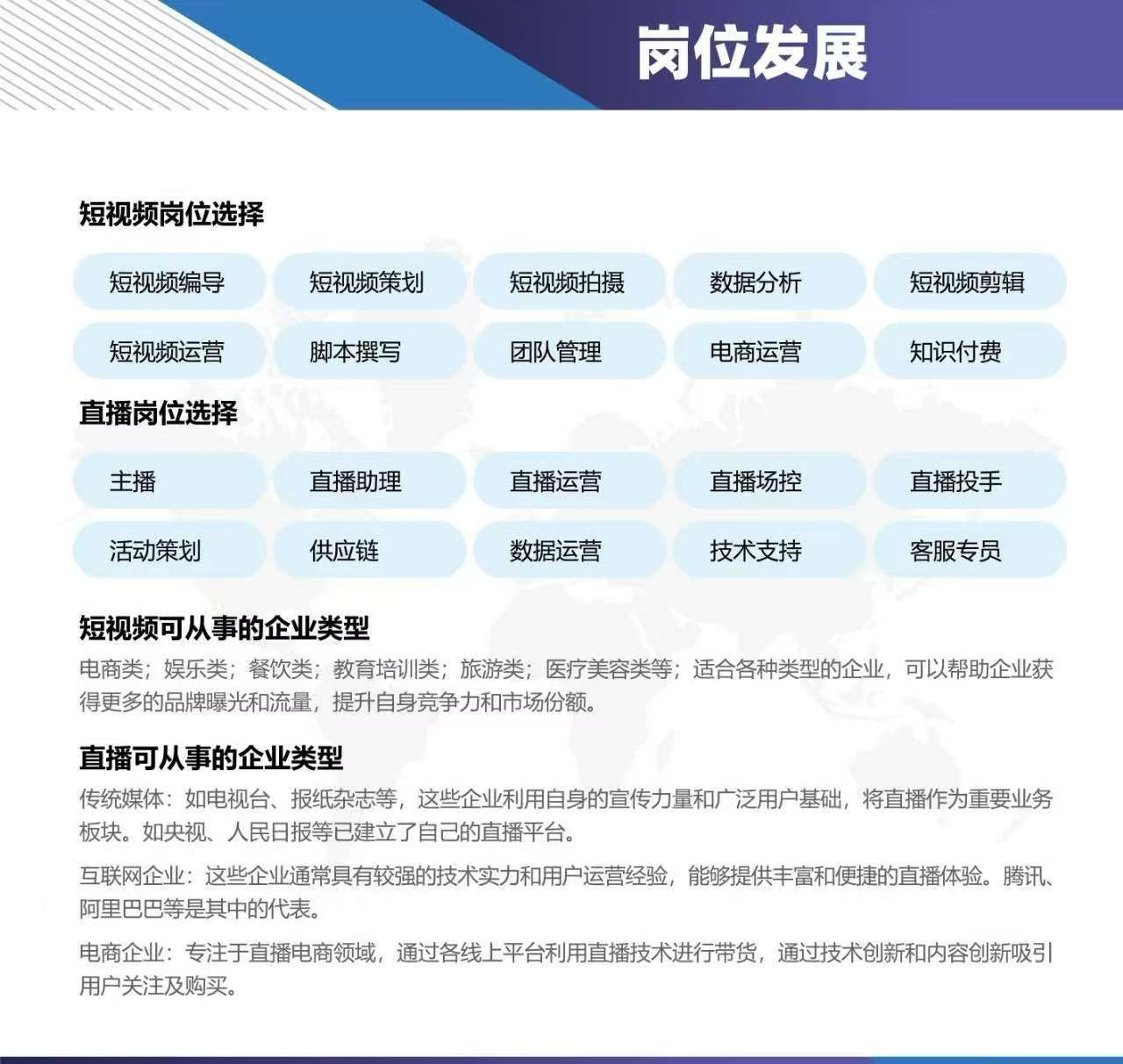 岗位发展

短视频岗位选择

短视频编导
短视频策划
短视频拍摄
数据分析
短视频剪辑
短视频运营
脚本撰写
团队管理
电商运营
知识付费

直播岗位选择

主播
直播助理
直播运营
直播场控
直播投手
活动策划
供应链
数据运营
技术支持
客服专员

短视频可从事的企业类型

电商类；娱乐类；餐饮类；教育培训类；旅游类；医疗美容类等；适合各种类型的企业，可以帮助企业获得更多的品牌曝光和流量，提升自身竞争力和市场份额。

直播可从事的企业类型

传统媒体：如电视台、报纸杂志等，这些企业利用自身的宣传力量和广泛用户基础，将直播作为重要业务板块。如央视、人民日报等已建立了自己的直播平台。

互联网企业：这些企业通常具有较强的技术实力和用户运营经验，能够提供丰富和便捷的直播体验。腾讯、阿里巴巴等是其中的代表。

电商企业：专注于直播电商领域，通过各线上平台利用直播技术进行带货，通过技术创新和内容创新吸引用户关注及购买。